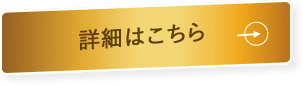 詳細はこちら